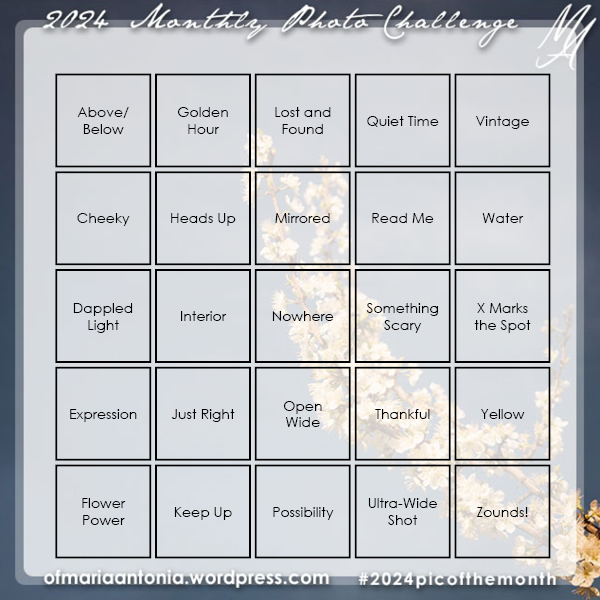 2024 Monthly Photo Challenge

MA

| Above/ Below | Golden Hour | Lost and Found | Quiet Time | Vintage |
|---|---|---|---|---|
| Cheeky | Heads Up | Mirrored | Read Me | Water |
| Dappled Light | Interior | Nowhere | Something Scary | X Marks the Spot |
| Expression | Just Right | Open Wide | Thankful | Yellow |
| Flower Power | Keep Up | Possibility | Ultra-Wide Shot | Zounds! |

ofmariaantonia.wordpress.com #2024picofthemonth